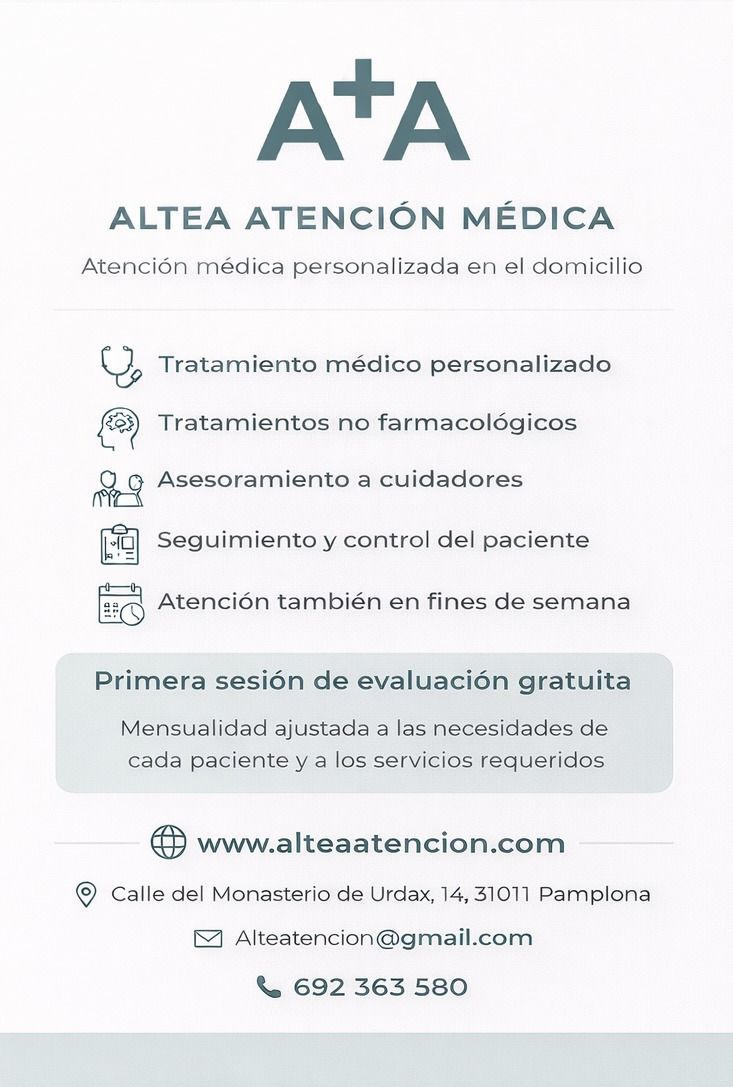 A+A

ALTEA ATENCIÓN MÉDICA

Atención médica personalizada en el domicilio

Tratamiento médico personalizado

Tratamientos no farmacológicos

Asesoramiento a cuidadores

Seguimiento y control del paciente

Atención también en fines de semana

Primera sesión de evaluación gratuita

Mensualidad ajustada a las necesidades de cada paciente y a los servicios requeridos

www.alteaatencion.com

Calle del Monasterio de Urdax, 14, 31011 Pamplona

Alteatencion@gmail.com

692 363 580